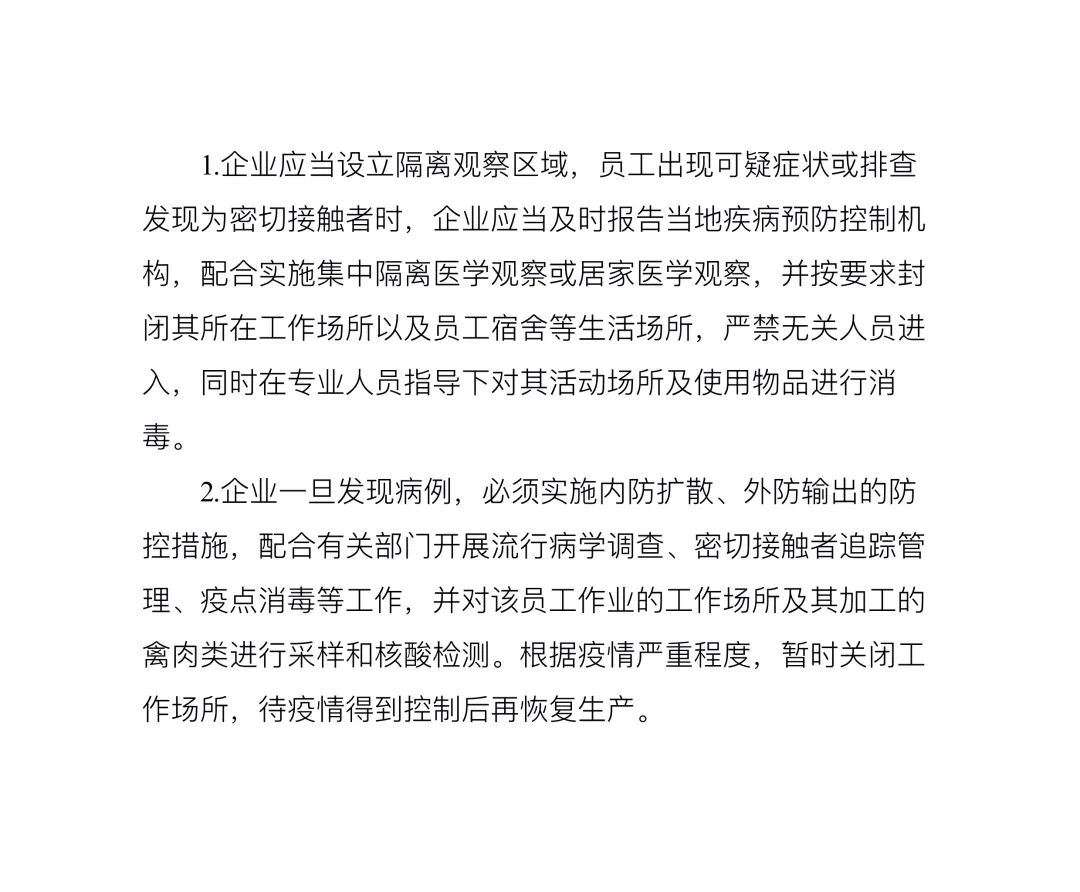 1.企业应当设立隔离观察区域，员工出现可疑症状或排查发现为密切接触者时，企业应当及时报告当地疾病预防控制机构，配合实施集中隔离医学观察或居家医学观察，并按要求封闭其所在工作场所以及员工宿舍等生活场所，严禁无关人员进入，同时在专业人员指导下对其活动场所及使用物品进行消毒。

2.企业一旦发现病例，必须实施内防扩散、外防输出的防控措施，配合有关部门开展流行病学调查、密切接触者追踪管理、疫点消毒等工作，并对该员工作业的工作场所及其加工的禽肉类进行采样和核酸检测。根据疫情严重程度，暂时关闭工作场所，待疫情得到控制后再恢复生产。